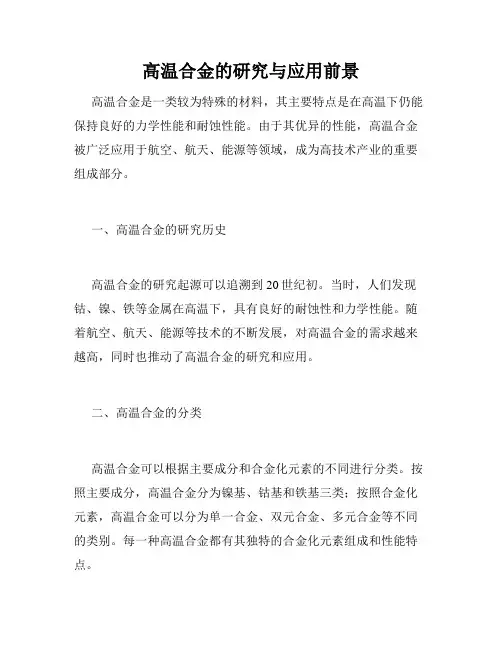 高温合金的研究与应用前景

高温合金是一类较为特殊的材料，其主要特点是在高温下仍能保持良好的力学性能和耐蚀性能。由于其优异的性能，高温合金被广泛应用于航空、航天、能源等领域，成为高技术产业的重要组成部分。

一、高温合金的研究历史

高温合金的研究起源可以追溯到20世纪初。当时，人们发现钴、镍、铁等金属在高温下，具有良好的耐蚀性和力学性能。随着航空、航天、能源等技术的不断发展，对高温合金的需求越来越高，同时也推动了高温合金的研究和应用。

二、高温合金的分类

高温合金可以根据主要成分和合金化元素的不同进行分类。按照主要成分，高温合金分为镍基、钴基和铁基三类；按照合金化元素，高温合金可以分为单一合金、双元合金、多元合金等不同的类别。每一种高温合金都有其独特的合金化元素组成和性能特点。